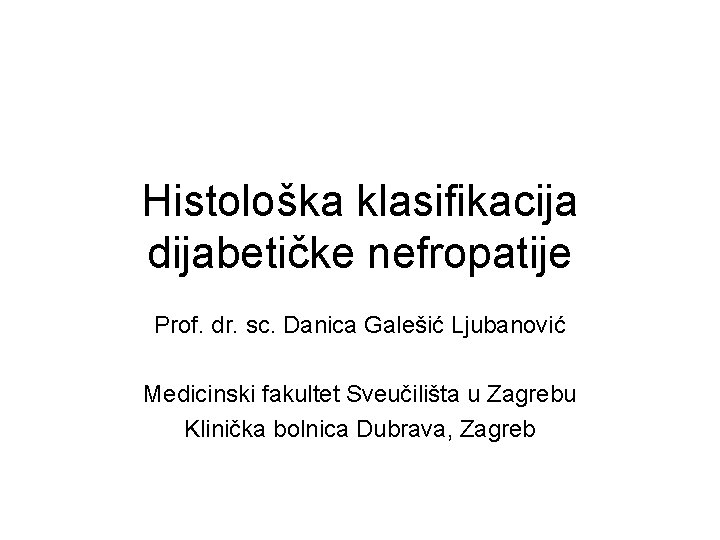 Histološka klasifikacija dijabetičke nefropatije

Prof. dr. sc. Danica Galešić Ljubanović

Medicinski fakultet Sveučilišta u Zagrebu
Klinička bolnica Dubrava, Zagreb